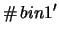 $\#bin1'$